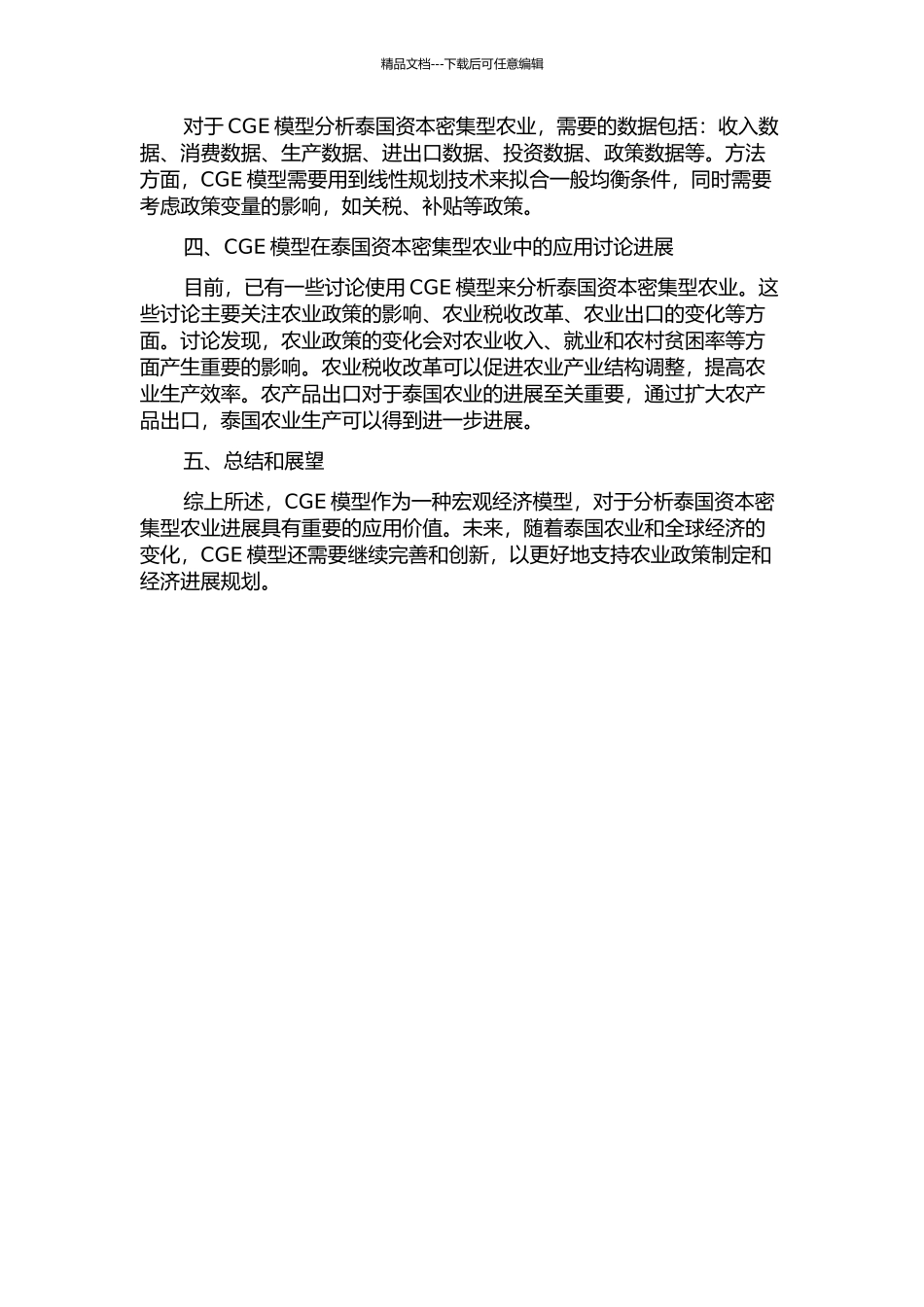 精品文档---下载后可任意编辑

对于 CGE 模型分析泰国资本密集型农业，需要的数据包括：收入数据、消费数据、生产数据、进出口数据、投资数据、政策数据等。方法方面，CGE 模型需要用到线性规划技术来拟合一般均衡条件，同时需要考虑政策变量的影响，如关税、补贴等政策。

四、CGE 模型在泰国资本密集型农业中的应用讨论进展

目前，已有一些讨论使用 CGE 模型来分析泰国资本密集型农业。这些讨论主要关注农业政策的影响、农业税收改革、农业出口的变化等方面。讨论发现，农业政策的变化会对农业收入、就业和农村贫困率等方面产生重要的影响。农业税收改革可以促进农业产业结构调整，提高农业生产效率。农产品出口对于泰国农业的进展至关重要，通过扩大农产品出口，泰国农业生产可以得到进一步进展。

五、总结和展望

综上所述，CGE 模型作为一种宏观经济模型，对于分析泰国资本密集型农业进展具有重要的应用价值。未来，随着泰国农业和全球经济的变化，CGE 模型还需要继续完善和创新，以更好地支持农业政策制定和经济进展规划。